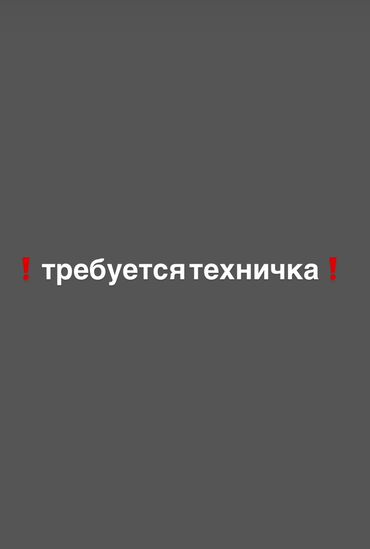 ❗ требуется техничка ❗